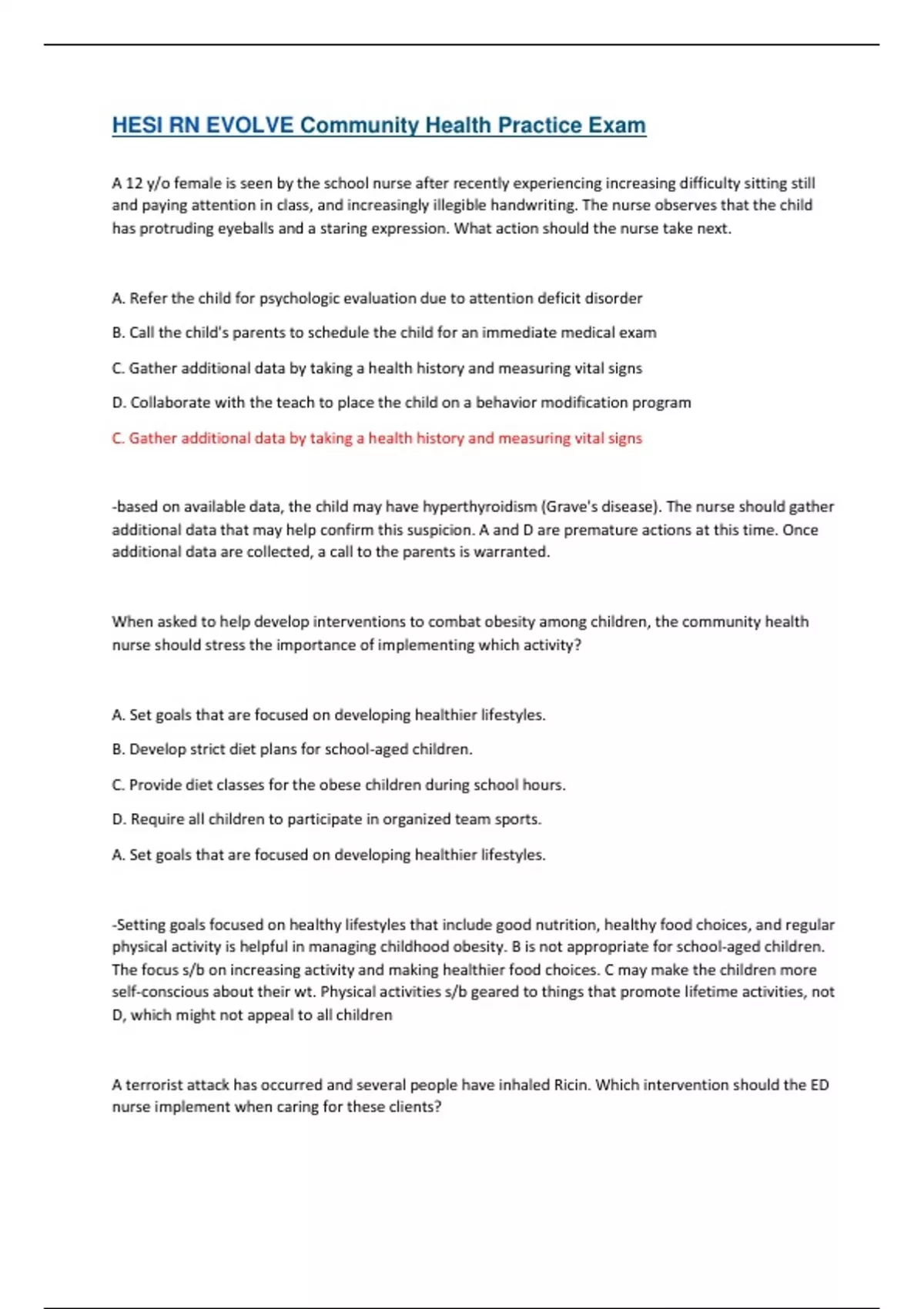 HESI RN EVOLVE Community Health Practice Exam

A 12 y/o female is seen by the school nurse after recently experiencing increasing difficulty sitting still and paying attention in class, and increasingly illegible handwriting. The nurse observes that the child has protruding eyeballs and a staring expression. What action should the nurse take next.

A. Refer the child for psychologic evaluation due to attention deficit disorder

B. Call the child's parents to schedule the child for an immediate medical exam

C. Gather additional data by taking a health history and measuring vital signs

D. Collaborate with the teach to place the child on a behavior modification program

C. Gather additional data by taking a health history and measuring vital signs

-based on available data, the child may have hyperthyroidism (Grave's disease). The nurse should gather additional data that may help confirm this suspicion. A and D are premature actions at this time. Once additional data are collected, a call to the parents is warranted.

When asked to help develop interventions to combat obesity among children, the community health nurse should stress the importance of implementing which activity?

A. Set goals that are focused on developing healthier lifestyles.

B. Develop strict diet plans for school-aged children.

C. Provide diet classes for the obese children during school hours.

D. Require all children to participate in organized team sports.

A. Set goals that are focused on developing healthier lifestyles.

-Setting goals focused on healthy lifestyles that include good nutrition, healthy food choices, and regular physical activity is helpful in managing childhood obesity. B is not appropriate for school-aged children. The focus s/b on increasing activity and making healthier food choices. C may make the children more self-conscious about their wt. Physical activities s/b geared to things that promote lifetime activities, not D, which might not appeal to all children

A terrorist attack has occurred and several people have inhaled Ricin. Which intervention should the ED nurse implement when caring for these clients?